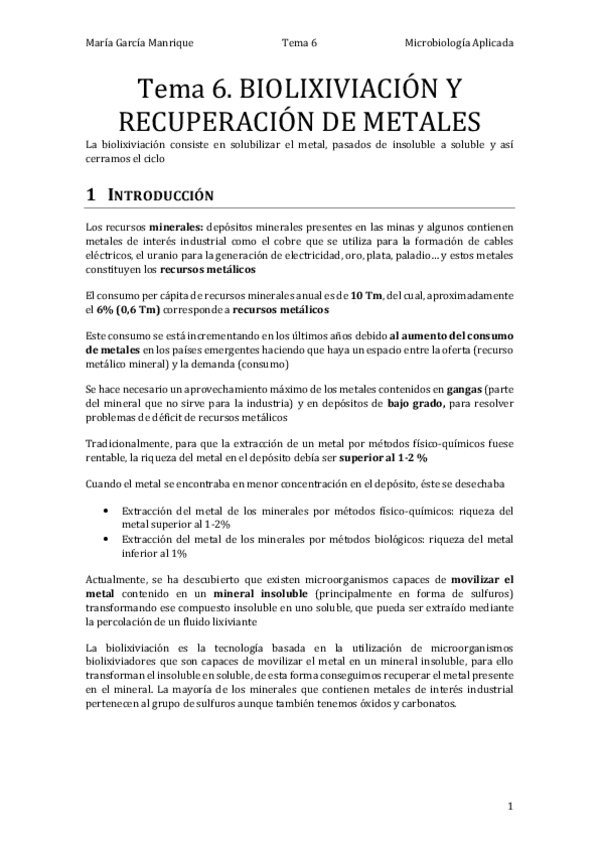 María García Manrique Tema 6 Microbiología Aplicada

Tema 6. BIOLIXIVIACIÓN Y RECUPERACIÓN DE METALES

La biolixiviación consiste en solubilizar el metal, pasados de insoluble a soluble y así cerramos el ciclo

1 INTRODUCCIÓN

Los recursos minerales: depósitos minerales presentes en las minas y algunos contienen metales de interés industrial como el cobre que se utiliza para la formación de cables eléctricos, el uranio para la generación de electricidad, oro, plata, paladio… y estos metales constituyen los recursos metálicos

El consumo per cápita de recursos minerales anual es de 10 Tm, del cual, aproximadamente el 6% (0,6 Tm) corresponde a recursos metálicos

Este consumo se está incrementando en los últimos años debido al aumento del consumo de metales en los países emergentes haciendo que haya un espacio entre la oferta (recurso metálico mineral) y la demanda (consumo)

Se hace necesario un aprovechamiento máximo de los metales contenidos en gangas (parte del mineral que no sirve para la industria) y en depósitos de bajo grado, para resolver problemas de déficit de recursos metálicos

Tradicionalmente, para que la extracción de un metal por métodos físico-químicos fuese rentable, la riqueza del metal en el depósito debía ser superior al 1-2 %

Cuando el metal se encontraba en menor concentración en el depósito, éste se desechaba

• Extracción del metal de los minerales por métodos físico-químicos: riqueza del metal superior al 1-2%
• Extracción del metal de los minerales por métodos biológicos: riqueza del metal inferior al 1%

Actualmente, se ha descubierto que existen microorganismos capaces de movilizar el metal contenido en un mineral insoluble (principalmente en forma de sulfuros) transformando ese compuesto insoluble en uno soluble, que pueda ser extraído mediante la percolación de un fluido lixiviante

La biolixiviación es la tecnología basada en la utilización de microorganismos biolixiviadores que son capaces de movilizar el metal en un mineral insoluble, para ello transforman el insoluble en soluble, de esta forma conseguimos recuperar el metal presente en el mineral. La mayoría de los minerales que contienen metales de interés industrial pertenecen al grupo de sulfuros aunque también tenemos óxidos y carbonatos.

1